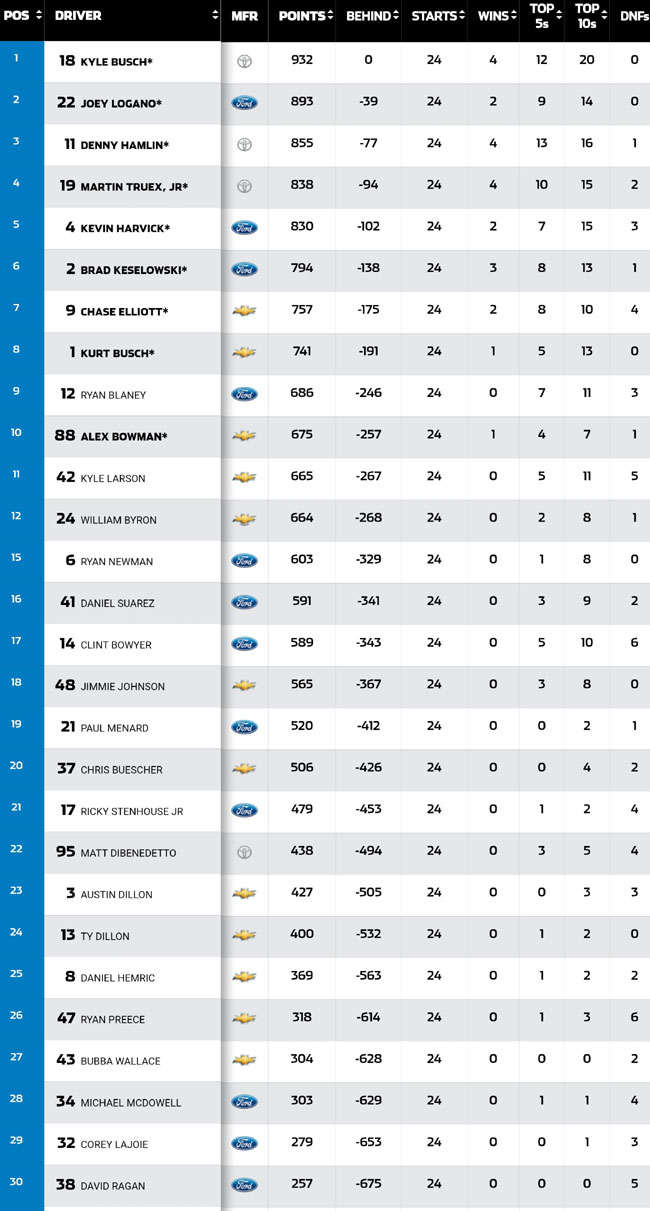 | POS | DRIVER | MFR | POINTS | BEHIND | STARTS | WINS | TOP 5s | TOP 10s | DNFs |
|---|---|---|---|---|---|---|---|---|---|
| 1 | 18 KYLE BUSCH* | | 932 | 0 | 24 | 4 | 12 | 20 | 0 |
| 2 | 22 JOEY LOGANO* | Ford | 893 | -39 | 24 | 2 | 9 | 14 | 0 |
| 3 | 11 DENNY HAMLIN* | | 855 | -77 | 24 | 4 | 13 | 16 | 1 |
| 4 | 19 MARTIN TRUEX, JR* | | 838 | -94 | 24 | 4 | 10 | 15 | 2 |
| 5 | 4 KEVIN HARVICK* | Ford | 830 | -102 | 24 | 2 | 7 | 15 | 3 |
| 6 | 2 BRAD KESELOWSKI* | Ford | 794 | -138 | 24 | 3 | 8 | 13 | 1 |
| 7 | 9 CHASE ELLIOTT* | | 757 | -175 | 24 | 2 | 8 | 10 | 4 |
| 8 | 1 KURT BUSCH* | | 741 | -191 | 24 | 1 | 5 | 13 | 0 |
| 9 | 12 RYAN BLANEY | Ford | 686 | -246 | 24 | 0 | 7 | 11 | 3 |
| 10 | 88 ALEX BOWMAN* | | 675 | -257 | 24 | 1 | 4 | 7 | 1 |
| 11 | 42 KYLE LARSON | | 665 | -267 | 24 | 0 | 5 | 11 | 5 |
| 12 | 24 WILLIAM BYRON | | 664 | -268 | 24 | 0 | 2 | 8 | 1 |
| 15 | 6 RYAN NEWMAN | Ford | 603 | -329 | 24 | 0 | 1 | 8 | 0 |
| 16 | 41 DANIEL SUAREZ | Ford | 591 | -341 | 24 | 0 | 3 | 9 | 2 |
| 17 | 14 CLINT BOWYER | Ford | 589 | -343 | 24 | 0 | 5 | 10 | 6 |
| 18 | 48 JIMMIE JOHNSON | | 565 | -367 | 24 | 0 | 3 | 8 | 0 |
| 19 | 21 PAUL MENARD | Ford | 520 | -412 | 24 | 0 | 0 | 2 | 1 |
| 20 | 37 CHRIS BUESCHER | | 506 | -426 | 24 | 0 | 0 | 4 | 2 |
| 21 | 17 RICKY STENHOUSE JR | Ford | 479 | -453 | 24 | 0 | 1 | 2 | 4 |
| 22 | 95 MATT DIBENEDETTO | | 438 | -494 | 24 | 0 | 3 | 5 | 4 |
| 23 | 3 AUSTIN DILLON | | 427 | -505 | 24 | 0 | 0 | 3 | 3 |
| 24 | 13 TY DILLON | | 400 | -532 | 24 | 0 | 1 | 2 | 0 |
| 25 | 8 DANIEL HEMRIC | | 369 | -563 | 24 | 0 | 1 | 2 | 2 |
| 26 | 47 RYAN PREECE | | 318 | -614 | 24 | 0 | 1 | 3 | 6 |
| 27 | 43 BUBBA WALLACE | | 304 | -628 | 24 | 0 | 0 | 0 | 2 |
| 28 | 34 MICHAEL MCDOWELL | Ford | 303 | -629 | 24 | 0 | 1 | 1 | 4 |
| 29 | 32 COREY LAJOIE | Ford | 279 | -653 | 24 | 0 | 0 | 1 | 3 |
| 30 | 38 DAVID RAGAN | Ford | 257 | -675 | 24 | 0 | 0 | 0 | 5 |